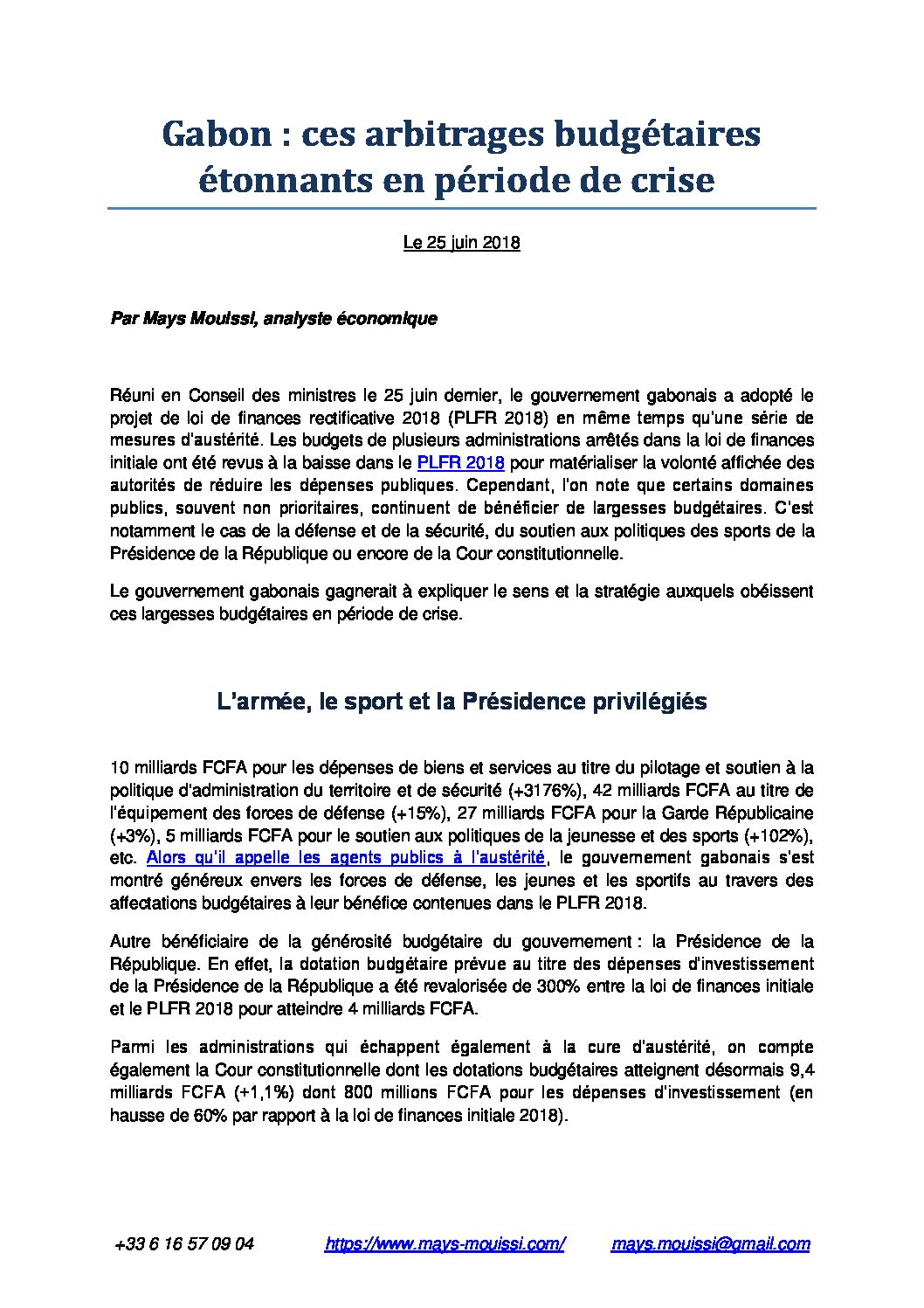 Gabon : ces arbitrages budgétaires étonnants en période de crise

Le 25 juin 2018

Par Mays Mouissi, analyste économique

Réuni en Conseil des ministres le 25 juin dernier, le gouvernement gabonais a adopté le projet de loi de finances rectificative 2018 (PLFR 2018) en même temps qu'une série de mesures d'austérité. Les budgets de plusieurs administrations arrêtés dans la loi de finances initiale ont été revus à la baisse dans le PLFR 2018 pour matérialiser la volonté affichée des autorités de réduire les dépenses publiques. Cependant, l'on note que certains domaines publics, souvent non prioritaires, continuent de bénéficier de largesses budgétaires. C'est notamment le cas de la défense et de la sécurité, du soutien aux politiques des sports de la Présidence de la République ou encore de la Cour constitutionnelle.

Le gouvernement gabonais gagnerait à expliquer le sens et la stratégie auxquels obéissent ces largesses budgétaires en période de crise.

L'armée, le sport et la Présidence privilégiés

10 milliards FCFA pour les dépenses de biens et services au titre du pilotage et soutien à la politique d'administration du territoire et de sécurité (+3176%), 42 milliards FCFA au titre de l'équipement des forces de défense (+15%), 27 milliards FCFA pour la Garde Républicaine (+3%), 5 milliards FCFA pour le soutien aux politiques de la jeunesse et des sports (+102%), etc. Alors qu'il appelle les agents publics à l'austérité, le gouvernement gabonais s'est montré généreux envers les forces de défense, les jeunes et les sportifs au travers des affectations budgétaires à leur bénéfice contenues dans le PLFR 2018.

Autre bénéficiaire de la générosité budgétaire du gouvernement : la Présidence de la République. En effet, la dotation budgétaire prévue au titre des dépenses d'investissement de la Présidence de la République a été revalorisée de 300% entre la loi de finances initiale et le PLFR 2018 pour atteindre 4 milliards FCFA.

Parmi les administrations qui échappent également à la cure d'austérité, on compte également la Cour constitutionnelle dont les dotations budgétaires atteignent désormais 9,4 milliards FCFA (+1,1%) dont 800 millions FCFA pour les dépenses d'investissement (en hausse de 60% par rapport à la loi de finances initiale 2018).

+33 6 16 57 09 04 https://www.mays-mouissi.com/ mays.mouissi@gmail.com